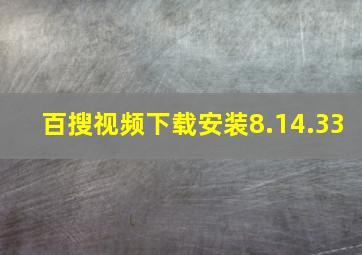 百搜视频下载安装8.14.33